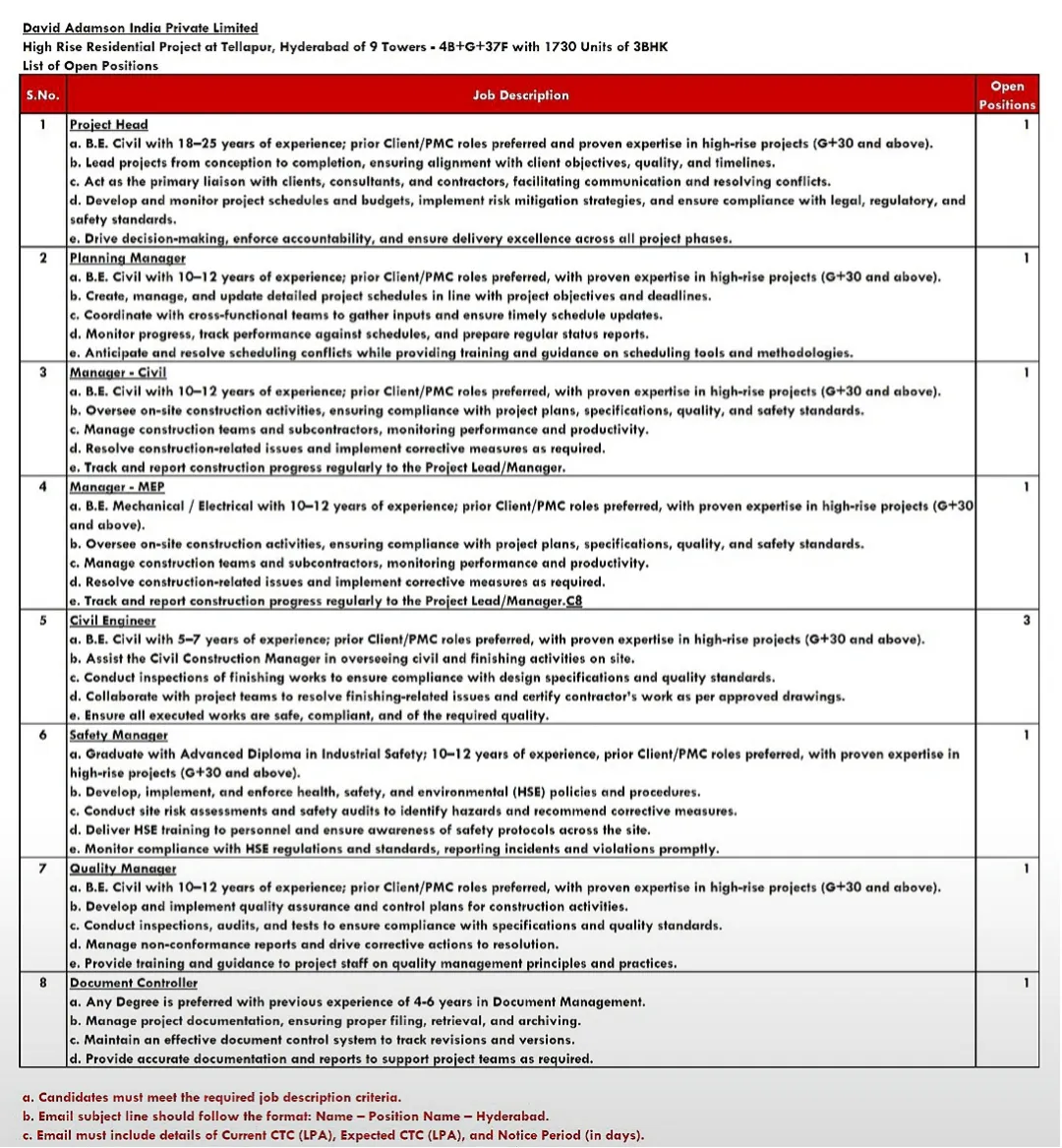 David Adamson India Private Limited
High Rise Residential Project at Tellapur, Hyderabad of 9 Towers - 4B+G+37F with 1730 Units of 3BHK
List of Open Positions

| S.No. | Job Description | Open Positions |
|---|---|---|
| 1 | Project Head<br>a. B.E. Civil with 18–25 years of experience; prior Client/PMC roles preferred and proven expertise in high-rise projects (G+30 and above).<br>b. Lead projects from conception to completion, ensuring alignment with client objectives, quality, and timelines.<br>c. Act as the primary liaison with clients, consultants, and contractors, facilitating communication and resolving conflicts.<br>d. Develop and monitor project schedules and budgets, implement risk mitigation strategies, and ensure compliance with legal, regulatory, and safety standards.<br>e. Drive decision-making, enforce accountability, and ensure delivery excellence across all project phases. | 1 |
| 2 | Planning Manager<br>a. B.E. Civil with 10–12 years of experience; prior Client/PMC roles preferred, with proven expertise in high-rise projects (G+30 and above).<br>b. Create, manage, and update detailed project schedules in line with project objectives and deadlines.<br>c. Coordinate with cross-functional teams to gather inputs and ensure timely schedule updates.<br>d. Monitor progress, track performance against schedules, and prepare regular status reports.<br>e. Anticipate and resolve scheduling conflicts while providing training and guidance on scheduling tools and methodologies. | 1 |
| 3 | Manager - Civil<br>a. B.E. Civil with 10–12 years of experience; prior Client/PMC roles preferred, with proven expertise in high-rise projects (G+30 and above).<br>b. Oversee on-site construction activities, ensuring compliance with project plans, specifications, quality, and safety standards.<br>c. Manage construction teams and subcontractors, monitoring performance and productivity.<br>d. Resolve construction-related issues and implement corrective measures as required.<br>e. Track and report construction progress regularly to the Project Lead/Manager. | 1 |
| 4 | Manager - MEP<br>a. B.E. Mechanical / Electrical with 10–12 years of experience; prior Client/PMC roles preferred, with proven expertise in high-rise projects (G+30 and above).<br>b. Oversee on-site construction activities, ensuring compliance with project plans, specifications, quality, and safety standards.<br>c. Manage construction teams and subcontractors, monitoring performance and productivity.<br>d. Resolve construction-related issues and implement corrective measures as required.<br>e. Track and report construction progress regularly to the Project Lead/Manager.C8 | 1 |
| 5 | Civil Engineer<br>a. B.E. Civil with 5–7 years of experience; prior Client/PMC roles preferred, with proven expertise in high-rise projects (G+30 and above).<br>b. Assist the Civil Construction Manager in overseeing civil and finishing activities on site.<br>c. Conduct inspections of finishing works to ensure compliance with design specifications and quality standards.<br>d. Collaborate with project teams to resolve finishing-related issues and certify contractor's work as per approved drawings.<br>e. Ensure all executed works are safe, compliant, and of the required quality. | 3 |
| 6 | Safety Manager<br>a. Graduate with Advanced Diploma in Industrial Safety; 10–12 years of experience, prior Client/PMC roles preferred, with proven expertise in high-rise projects (G+30 and above).<br>b. Develop, implement, and enforce health, safety, and environmental (HSE) policies and procedures.<br>c. Conduct site risk assessments and safety audits to identify hazards and recommend corrective measures.<br>d. Deliver HSE training to personnel and ensure awareness of safety protocols across the site.<br>e. Monitor compliance with HSE regulations and standards, reporting incidents and violations promptly. | 1 |
| 7 | Quality Manager<br>a. B.E. Civil with 10–12 years of experience; prior Client/PMC roles preferred, with proven expertise in high-rise projects (G+30 and above).<br>b. Develop and implement quality assurance and control plans for construction activities.<br>c. Conduct inspections, audits, and tests to ensure compliance with specifications and quality standards.<br>d. Manage non-conformance reports and drive corrective actions to resolution.<br>e. Provide training and guidance to project staff on quality management principles and practices. | 1 |
| 8 | Document Controller<br>a. Any Degree is preferred with previous experience of 4-6 years in Document Management.<br>b. Manage project documentation, ensuring proper filing, retrieval, and archiving.<br>c. Maintain an effective document control system to track revisions and versions.<br>d. Provide accurate documentation and reports to support project teams as required. | 1 |

a. Candidates must meet the required job description criteria.
b. Email subject line should follow the format: Name – Position Name – Hyderabad.
c. Email must include details of Current CTC (LPA), Expected CTC (LPA), and Notice Period (in days).